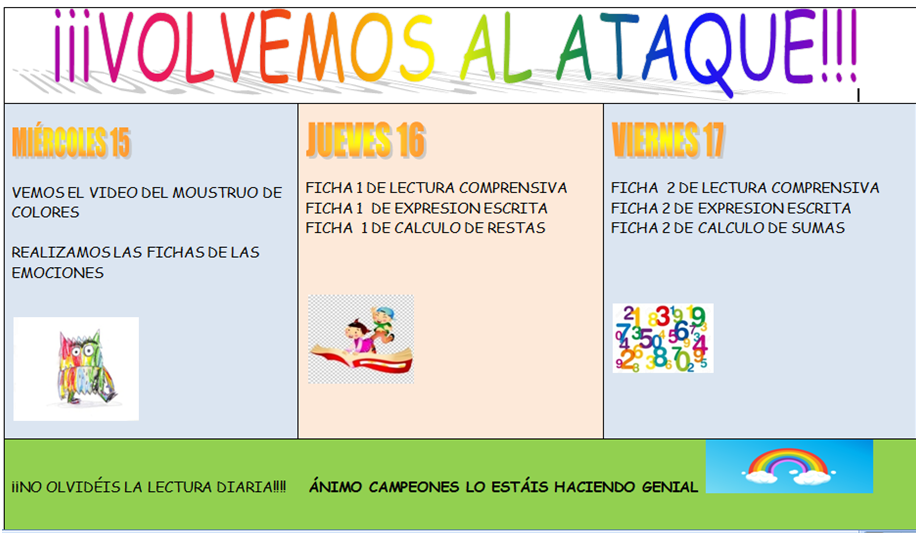 ¡¡¡VOLVEMOS AL ATAQUE!!!

MIÉRCOLES 15

VEMOS EL VIDEO DEL MOUSTRUO DE COLORES

REALIZAMOS LAS FICHAS DE LAS EMOCIONES

JUEVES 16

FICHA 1 DE LECTURA COMPRENSIVA
FICHA 1 DE EXPRESION ESCRITA
FICHA 1 DE CALCULO DE RESTAS

VIERNES 17

FICHA 2 DE LECTURA COMPRENSIVA
FICHA 2 DE EXPRESION ESCRITA
FICHA 2 DE CALCULO DE SUMAS

¡¡NO OLVIDÉIS LA LECTURA DIARIA!!!! ÁNIMO CAMPEONES LO ESTÁIS HACIENDO GENIAL